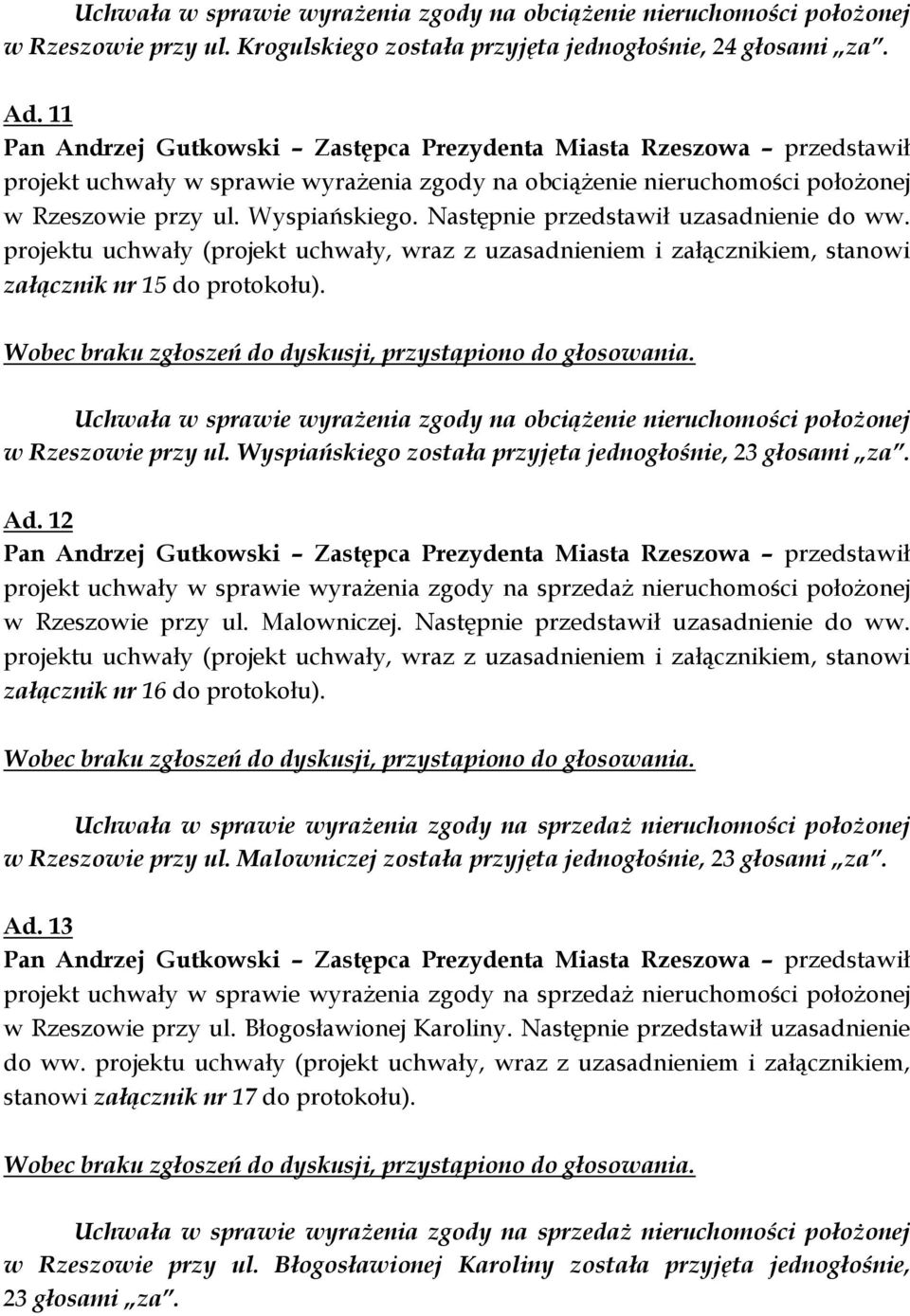 Uchwała w sprawie wyrażenia zgody na obciążenie nieruchomości położonej w Rzeszowie przy ul. Krogulskiego została przyjęta jednogłośnie, 24 głosami „za”.

Ad. 11
Pan Andrzej Gutkowski – Zastępca Prezydenta Miasta Rzeszowa – przedstawił projekt uchwały w sprawie wyrażenia zgody na obciążenie nieruchomości położonej w Rzeszowie przy ul. Wyspiańskiego. Następnie przedstawił uzasadnienie do ww. projektu uchwały (projekt uchwały, wraz z uzasadnieniem i załącznikiem, stanowi załącznik nr 15 do protokołu).

Wobec braku zgłoszeń do dyskusji, przystąpiono do głosowania.

Uchwała w sprawie wyrażenia zgody na obciążenie nieruchomości położonej w Rzeszowie przy ul. Wyspiańskiego została przyjęta jednogłośnie, 23 głosami „za”.

Ad. 12
Pan Andrzej Gutkowski – Zastępca Prezydenta Miasta Rzeszowa – przedstawił projekt uchwały w sprawie wyrażenia zgody na sprzedaż nieruchomości położonej w Rzeszowie przy ul. Malowniczej. Następnie przedstawił uzasadnienie do ww. projektu uchwały (projekt uchwały, wraz z uzasadnieniem i załącznikiem, stanowi załącznik nr 16 do protokołu).

Wobec braku zgłoszeń do dyskusji, przystąpiono do głosowania.

Uchwała w sprawie wyrażenia zgody na sprzedaż nieruchomości położonej w Rzeszowie przy ul. Malowniczej została przyjęta jednogłośnie, 23 głosami „za”.

Ad. 13
Pan Andrzej Gutkowski – Zastępca Prezydenta Miasta Rzeszowa – przedstawił projekt uchwały w sprawie wyrażenia zgody na sprzedaż nieruchomości położonej w Rzeszowie przy ul. Błogosławionej Karoliny. Następnie przedstawił uzasadnienie do ww. projektu uchwały (projekt uchwały, wraz z uzasadnieniem i załącznikiem, stanowi załącznik nr 17 do protokołu).

Wobec braku zgłoszeń do dyskusji, przystąpiono do głosowania.

Uchwała w sprawie wyrażenia zgody na sprzedaż nieruchomości położonej w Rzeszowie przy ul. Błogosławionej Karoliny została przyjęta jednogłośnie, 23 głosami „za”.